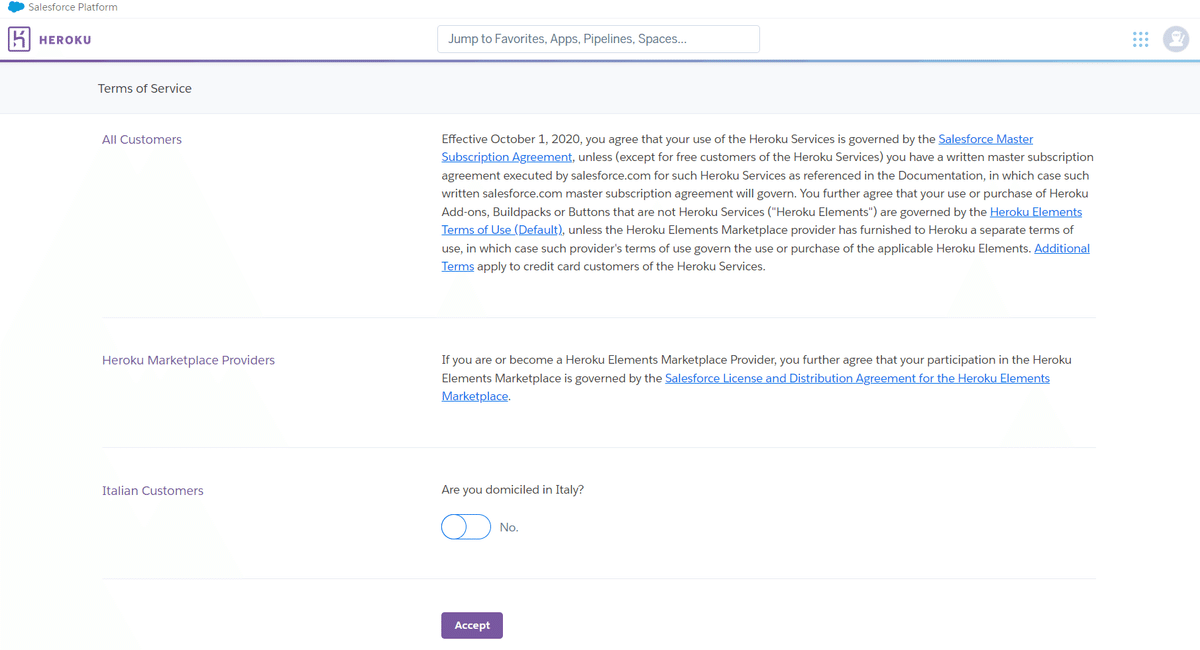 Salesforce Platform

HEROKU

Jump to Favorites, Apps, Pipelines, Spaces...

Terms of Service

All Customers

Effective October 1, 2020, you agree that your use of the Heroku Services is governed by the Salesforce Master Subscription Agreement, unless (except for free customers of the Heroku Services) you have a written master subscription agreement executed by salesforce.com for such Heroku Services as referenced in the Documentation, in which case such written salesforce.com master subscription agreement will govern. You further agree that your use or purchase of Heroku Add-ons, Buildpacks or Buttons that are not Heroku Services ("Heroku Elements") are governed by the Heroku Elements Terms of Use (Default), unless the Heroku Elements Marketplace provider has furnished to Heroku a separate terms of use, in which case such provider's terms of use govern the use or purchase of the applicable Heroku Elements. Additional Terms apply to credit card customers of the Heroku Services.

Heroku Marketplace Providers

If you are or become a Heroku Elements Marketplace Provider, you further agree that your participation in the Heroku Elements Marketplace is governed by the Salesforce License and Distribution Agreement for the Heroku Elements Marketplace.

Italian Customers

Are you domiciled in Italy?

No.

Accept